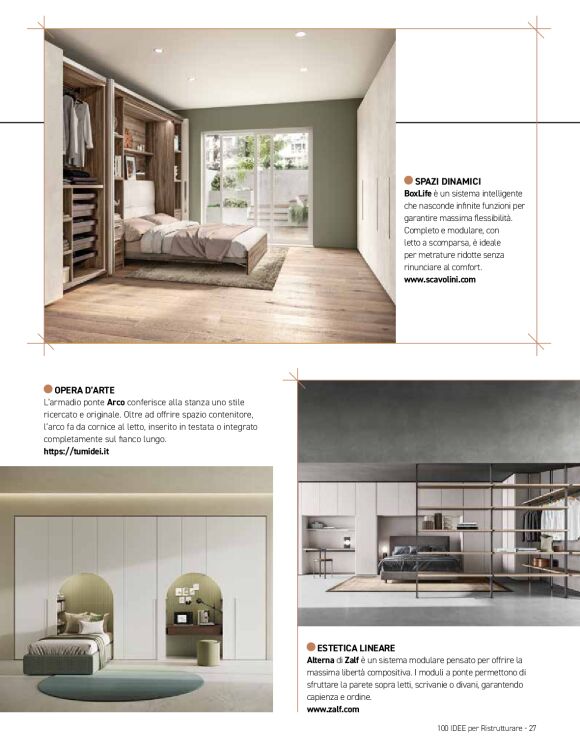 SPAZI DINAMICI
BoxLife è un sistema intelligente che nasconde infinite funzioni per garantire massima flessibilità. Completo e modulare, con letto a scomparsa, è ideale per metrature ridotte senza rinunciare al comfort.
www.scavolini.com

OPERA D'ARTE
L'armadio ponte Arco conferisce alla stanza uno stile ricercato e originale. Oltre ad offrire spazio contenitore, l'arco fa da cornice al letto, inserito in testata o integrato completamente sul fianco lungo.
https://tumidei.it

ESTETICA LINEARE
Alterna di Zalf è un sistema modulare pensato per offrire la massima libertà compositiva. I moduli a ponte permettono di sfruttare la parete sopra letti, scrivanie o divani, garantendo capienza e ordine.
www.zalf.com

100 IDEE per Ristrutturare - 27